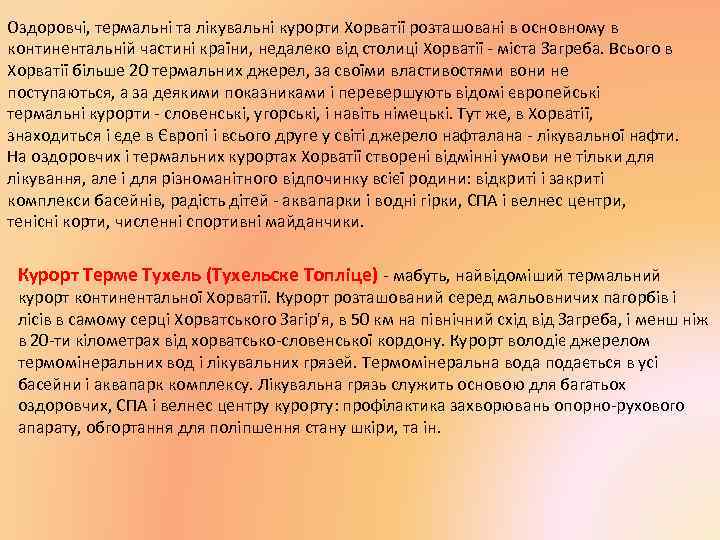 Оздоровчі, термальні та лікувальні курорти Хорватії розташовані в основному в континентальній частині країни, недалеко від столиці Хорватії - міста Загреба. Всього в Хорватії більше 20 термальних джерел, за своїми властивостями вони не поступаються, а за деякими показниками і перевершують відомі європейські термальні курорти - словенські, угорські, і навіть німецькі. Тут же, в Хорватії, знаходиться і єде в Європі і всього друге у світі джерело нафталана - лікувальної нафти. На оздоровчих і термальних курортах Хорватії створені відмінні умови не тільки для лікування, але і для різноманітного відпочинку всієї родини: відкриті і закриті комплекси басейнів, радість дітей - аквапарки і водні гірки, СПА і велнес центри, тенісні корти, численні спортивні майданчики.

Курорт Терме Тухель (Тухельске Топліце) - мабуть, найвідоміший термальний курорт континентальної Хорватії. Курорт розташований серед мальовничих пагорбів і лісів в самому серці Хорватського Загір'я, в 50 км на північний схід від Загреба, і менш ніж в 20-ти кілометрах від хорватсько-словенської кордону. Курорт володіє джерелом термомінеральних вод і лікувальних грязей. Термомінеральна вода подається в усі басейни і аквапарк комплексу. Лікувальна грязь служить основою для багатьох оздоровчих, СПА і велнес центру курорту: профілактика захворювань опорно-рухового апарату, обгортання для поліпшення стану шкіри, та ін.